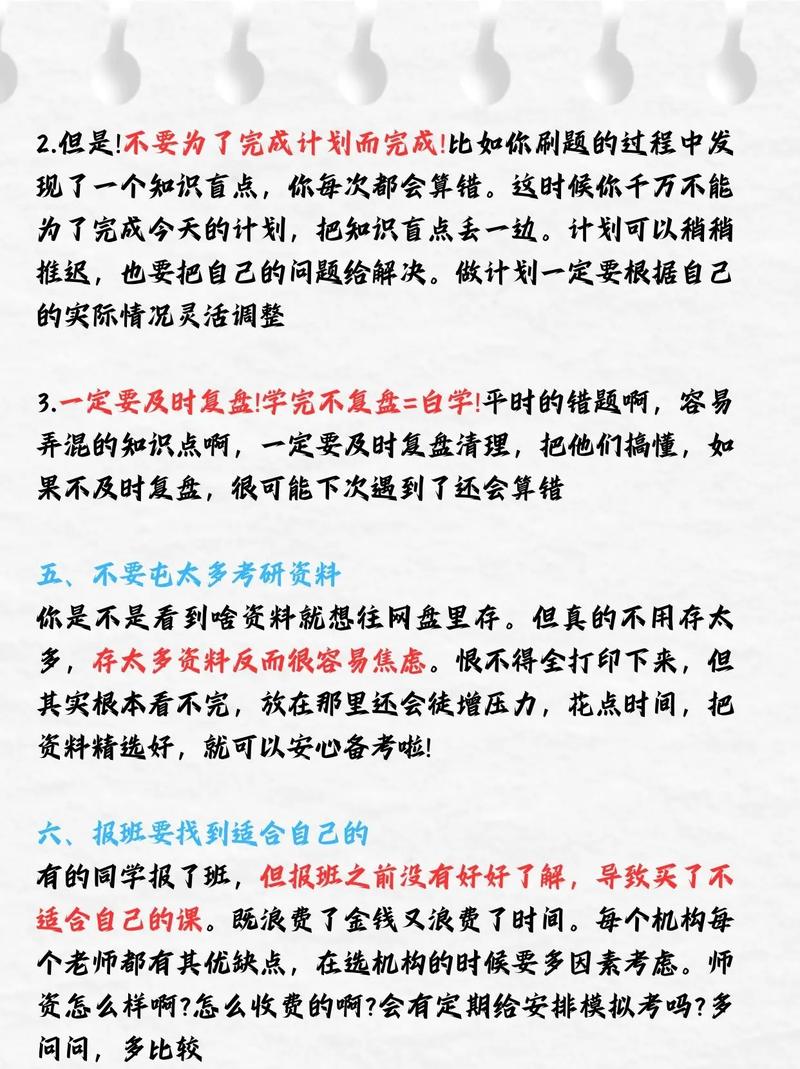 2.但是!不要为了完成计划而完成!比如你刷题的过程中发现了一个知识盲点，你每次都会算错。这时候你千万不能为了完成今天的计划，把知识盲点丢一边。计划可以稍稍推迟，也要把自己的问题给解决。做计划一定要根据自己的实际情况灵活调整

3.一定要及时复盘!学完不复盘=白学!平时的错题啊，容易弄混的知识点啊，一定要及时复盘清理，把他们搞懂，如果不及时复盘，很可能下次遇到了还会算错

五、不要屯太多考研资料
你是不是看到啥资料就想往网盘里存。但真的不用存太多，存太多资料反而很容易焦虑。恨不得全打印下来，但其实根本看不完，放在那里还会徒增压力，花点时间，把资料精选好，就可以安心备考啦!

六、报班要找到适合自己的
有的同学报了班，但报班之前没有好好了解，导致买了不适合自己的课。既浪费了金钱又浪费了时间。每个机构每个老师都有其优缺点，在选机构的时候要多因素考虑。师资怎么样啊?怎么收费的啊?会有定期给安排模拟考吗?多问问，多比较